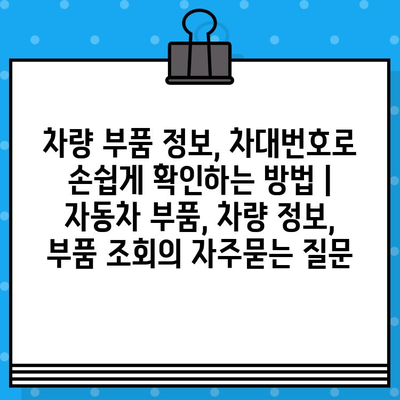 차량 부품 정보, 차대번호로 손쉽게 확인하는 방법 | 자동차 부품, 차량 정보, 부품 조회의 자주묻는 질문